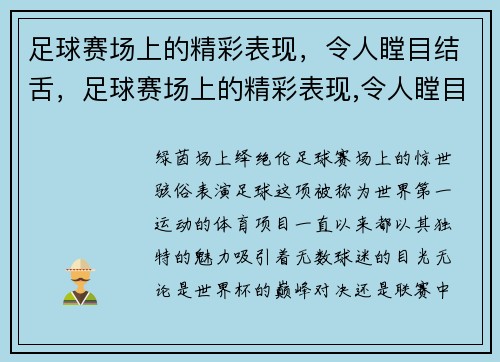 足球赛场上的精彩表现，令人瞠目结舌，足球赛场上的精彩表现,令人瞠目

绿茵场上绎绝伦足球赛场上的惊世骇俗表演足球这项被称为世界第一运动的体育项目一直以来都以其独特的魅力吸引着无数球迷的目光无论是世界杯的巅峰对决还是联赛中